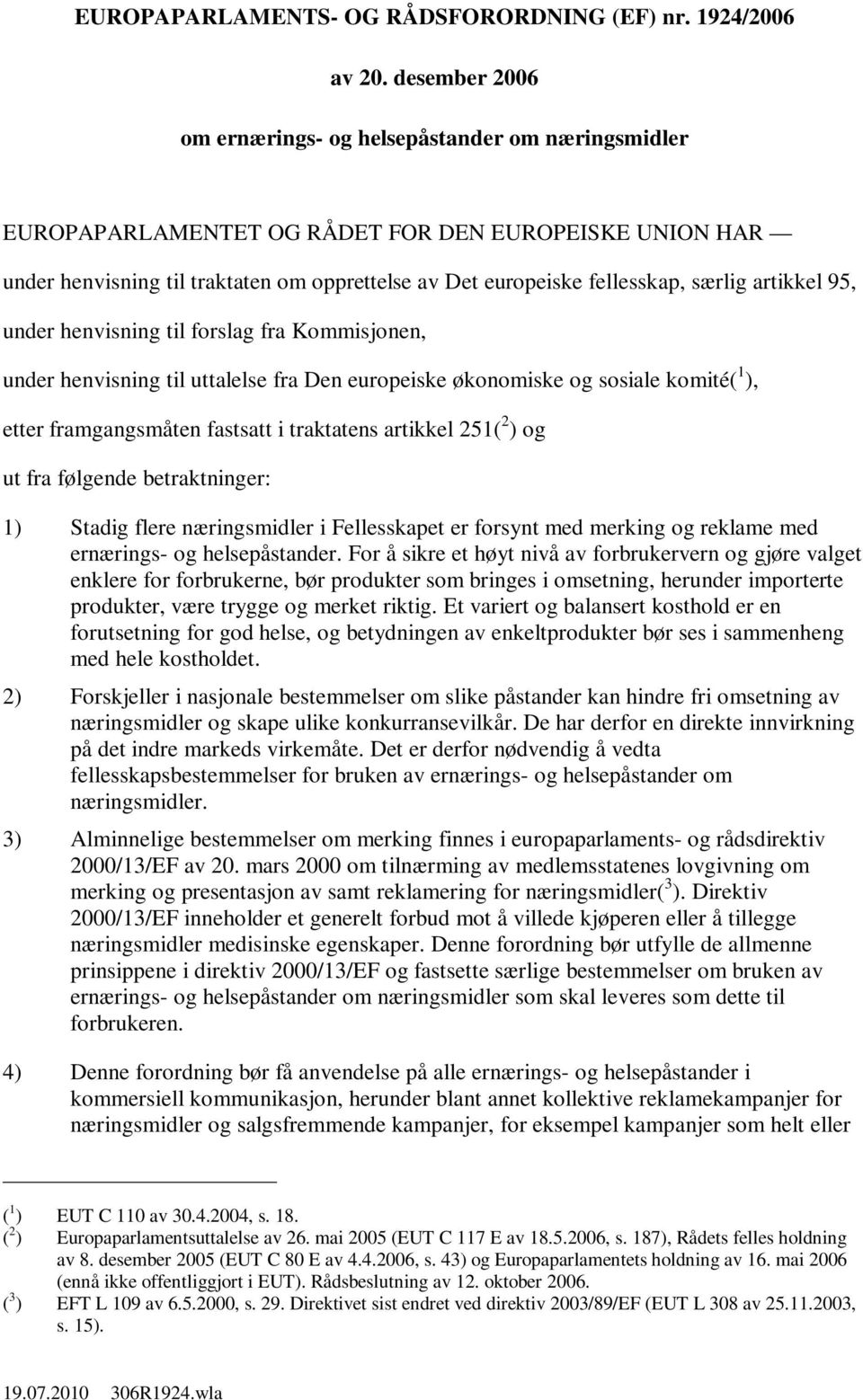 EUROPAPARLAMENTS- OG RÅDSFORORDNING (EF) nr. 1924/2006

av 20. desember 2006

om ernærings- og helsepåstander om næringsmidler

EUROPAPARLAMENTET OG RÅDET FOR DEN EUROPEISKE UNION HAR —

under henvisning til traktaten om opprettelse av Det europeiske fellesskap, særlig artikkel 95,

under henvisning til forslag fra Kommisjonen,

under henvisning til uttalelse fra Den europeiske økonomiske og sosiale komité($^1$),

etter framgangsmåten fastsatt i traktatens artikkel 251($^2$) og

ut fra følgende betraktninger:

1) Stadig flere næringsmidler i Fellesskapet er forsynt med merking og reklame med ernærings- og helsepåstander. For å sikre et høyt nivå av forbrukervern og gjøre valget enklere for forbrukerne, bør produkter som bringes i omsetning, herunder importerte produkter, være trygge og merket riktig. Et variert og balansert kosthold er en forutsetning for god helse, og betydningen av enkeltprodukter bør ses i sammenheng med hele kostholdet.

2) Forskjeller i nasjonale bestemmelser om slike påstander kan hindre fri omsetning av næringsmidler og skape ulike konkurransevilkår. De har derfor en direkte innvirkning på det indre markeds virkemåte. Det er derfor nødvendig å vedta fellesskapsbestemmelser for bruken av ernærings- og helsepåstander om næringsmidler.

3) Alminnelige bestemmelser om merking finnes i europaparlaments- og rådsdirektiv 2000/13/EF av 20. mars 2000 om tilnærming av medlemsstatenes lovgivning om merking og presentasjon av samt reklamering for næringsmidler($^3$). Direktiv 2000/13/EF inneholder et generelt forbud mot å villede kjøperen eller å tillegge næringsmidler medisinske egenskaper. Denne forordning bør utfylle de allmenne prinsippene i direktiv 2000/13/EF og fastsette særlige bestemmelser om bruken av ernærings- og helsepåstander om næringsmidler som skal leveres som dette til forbrukeren.

4) Denne forordning bør få anvendelse på alle ernærings- og helsepåstander i kommersiell kommunikasjon, herunder blant annet kollektive reklamekampanjer for næringsmidler og salgsfremmende kampanjer, for eksempel kampanjer som helt eller

($^1$) EUT C 110 av 30.4.2004, s. 18.
($^2$) Europaparlamentsuttalelse av 26. mai 2005 (EUT C 117 E av 18.5.2006, s. 187), Rådets felles holdning av 8. desember 2005 (EUT C 80 E av 4.4.2006, s. 43) og Europaparlamentets holdning av 16. mai 2006 (ennå ikke offentliggjort i EUT). Rådsbeslutning av 12. oktober 2006.
($^3$) EFT L 109 av 6.5.2000, s. 29. Direktivet sist endret ved direktiv 2003/89/EF (EUT L 308 av 25.11.2003, s. 15).

19.07.2010 306R1924.wla